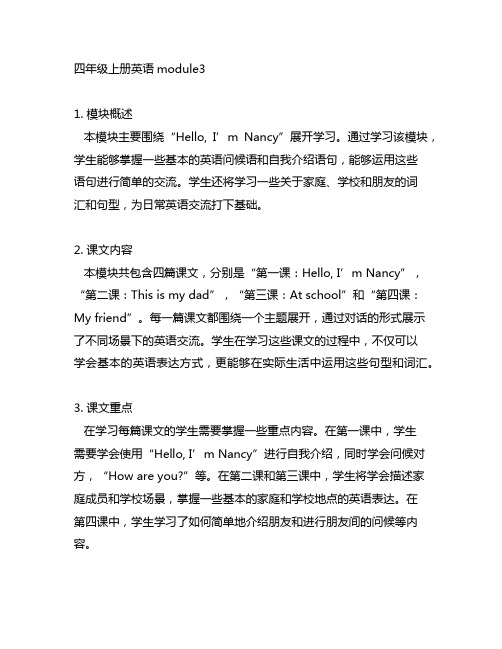 四年级上册英语 module3

1. 模块概述

本模块主要围绕“Hello, I’m Nancy”展开学习。通过学习该模块，学生能够掌握一些基本的英语问候语和自我介绍语句，能够运用这些语句进行简单的交流。学生还将学习一些关于家庭、学校和朋友的词汇和句型，为日常英语交流打下基础。

2. 课文内容

本模块共包含四篇课文，分别是“第一课：Hello, I’m Nancy”，“第二课：This is my dad”，“第三课：At school”和“第四课：My friend”。每一篇课文都围绕一个主题展开，通过对话的形式展示了不同场景下的英语交流。学生在学习这些课文的过程中，不仅可以学会基本的英语表达方式，更能够在实际生活中运用这些句型和词汇。

3. 课文重点

在学习每篇课文的学生需要掌握一些重点内容。在第一课中，学生需要学会使用“Hello, I’m Nancy”进行自我介绍，同时学会问候对方，“How are you?”等。在第二课和第三课中，学生将学会描述家庭成员和学校场景，掌握一些基本的家庭和学校地点的英语表达。在第四课中，学生学习了如何简单地介绍朋友和进行朋友间的问候等内容。